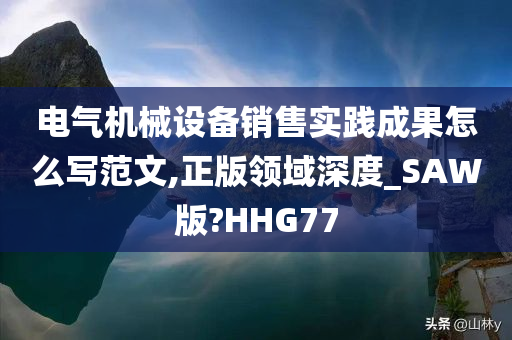 电气机械设备销售实践成果怎么写范文,正版领域深度_SAW版?HHG77

头条 @山林y